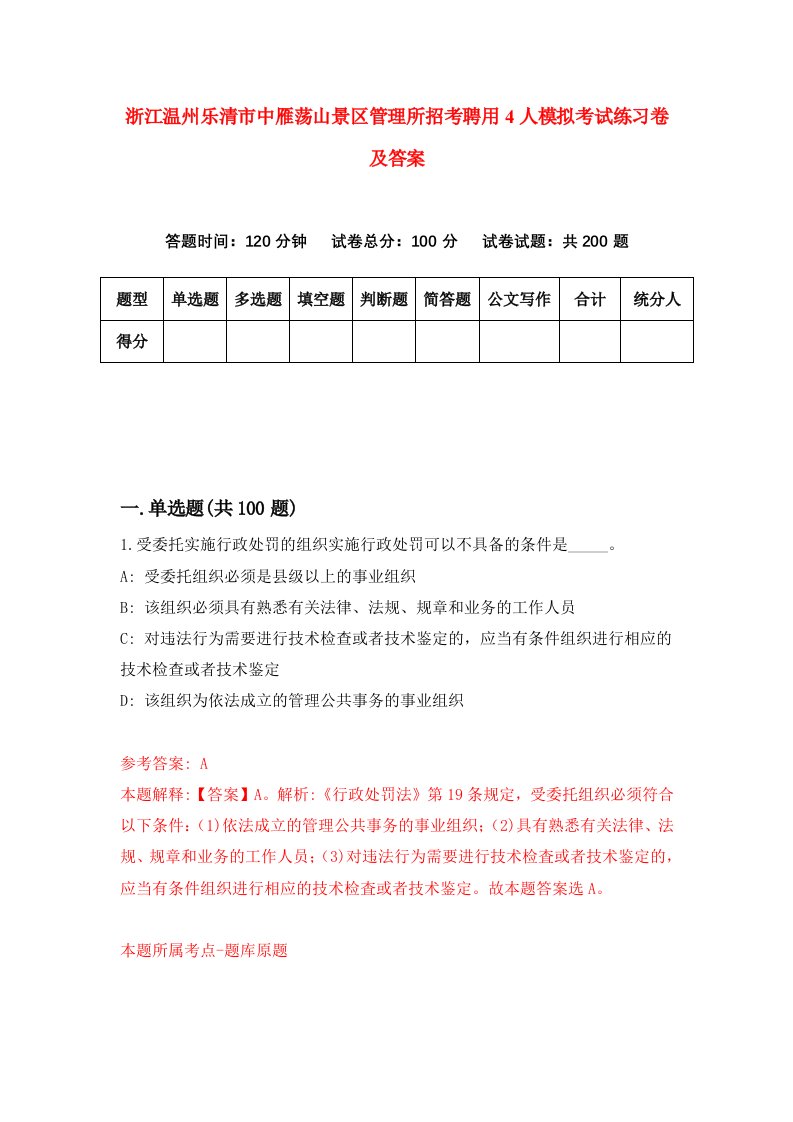 浙江温州乐清市中雁荡山景区管理所招考聘用4人模拟考试练习卷及答案

答题时间：120分钟　试卷总分：100分　试卷试题：共200题

| 题型 | 单选题 | 多选题 | 填空题 | 判断题 | 简答题 | 公文写作 | 合计 | 统分人 |
|---|---|---|---|---|---|---|---|---|
| 得分 | | | | | | | | |

一.单选题(共100题)

1.受委托实施行政处罚的组织实施行政处罚可以不具备的条件是_____。

A: 受委托组织必须是县级以上的事业组织

B: 该组织必须具有熟悉有关法律、法规、规章和业务的工作人员

C: 对违法行为需要进行技术检查或者技术鉴定的，应当有条件组织进行相应的技术检查或者技术鉴定

D: 该组织为依法成立的管理公共事务的事业组织

参考答案: A

本题解释:【答案】A。解析:《行政处罚法》第19条规定，受委托组织必须符合以下条件:(1)依法成立的管理公共事务的事业组织;(2)具有熟悉有关法律、法规、规章和业务的工作人员;(3)对违法行为需要进行技术检查或者技术鉴定的，应当有条件组织进行相应的技术检查或者技术鉴定。故本题答案选A。

本题所属考点-题库原题